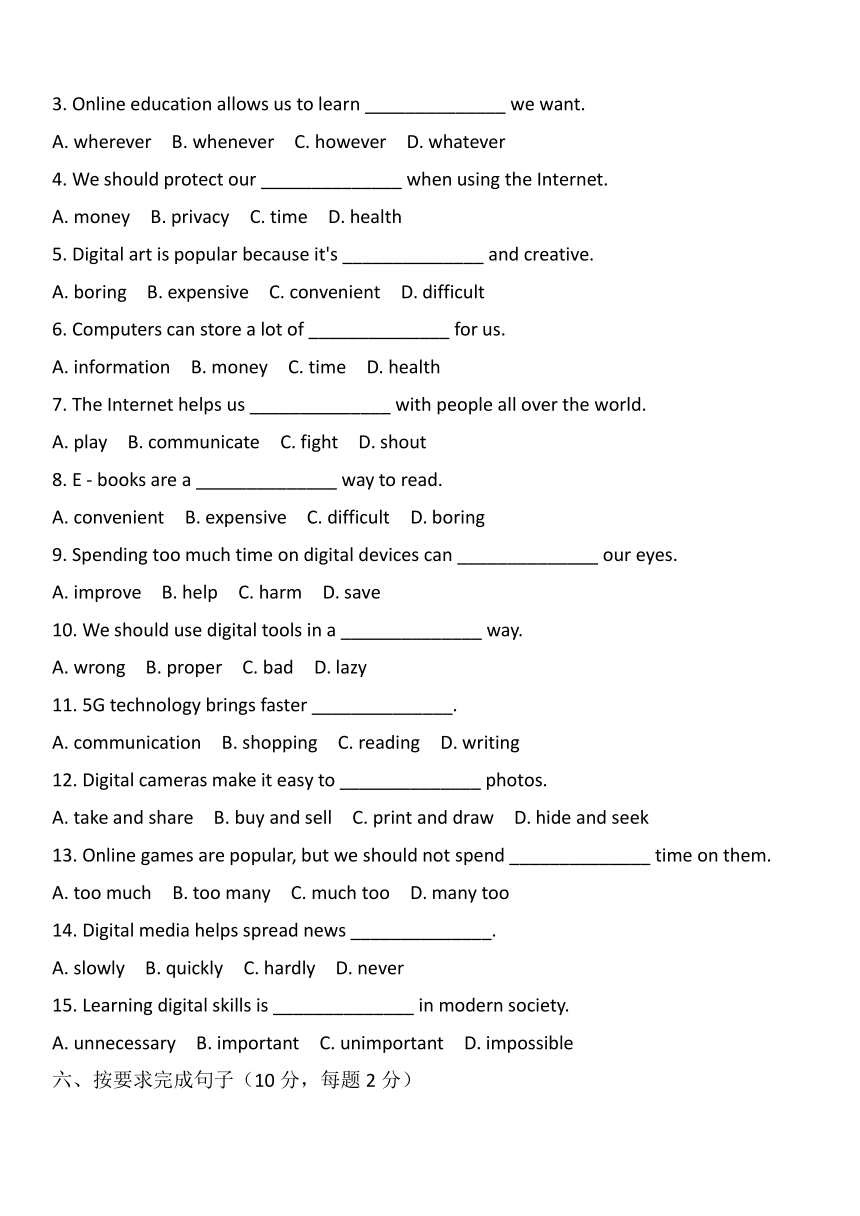 3. Online education allows us to learn ______________ we want.

A. wherever B. whenever C. however D. whatever

4. We should protect our ______________ when using the Internet.

A. money B. privacy C. time D. health

5. Digital art is popular because it's ______________ and creative.

A. boring B. expensive C. convenient D. difficult

6. Computers can store a lot of ______________ for us.

A. information B. money C. time D. health

7. The Internet helps us ______________ with people all over the world.

A. play B. communicate C. fight D. shout

8. E - books are a ______________ way to read.

A. convenient B. expensive C. difficult D. boring

9. Spending too much time on digital devices can ______________ our eyes.

A. improve B. help C. harm D. save

10. We should use digital tools in a ______________ way.

A. wrong B. proper C. bad D. lazy

11. 5G technology brings faster ______________.

A. communication B. shopping C. reading D. writing

12. Digital cameras make it easy to ______________ photos.

A. take and share B. buy and sell C. print and draw D. hide and seek

13. Online games are popular, but we should not spend ______________ time on them.

A. too much B. too many C. much too D. many too

14. Digital media helps spread news ______________.

A. slowly B. quickly C. hardly D. never

15. Learning digital skills is ______________ in modern society.

A. unnecessary B. important C. unimportant D. impossible

六、按要求完成句子（10 分，每题 2 分）